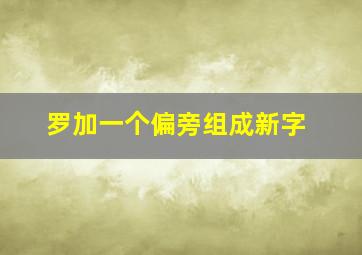 罗加一个偏旁组成新字